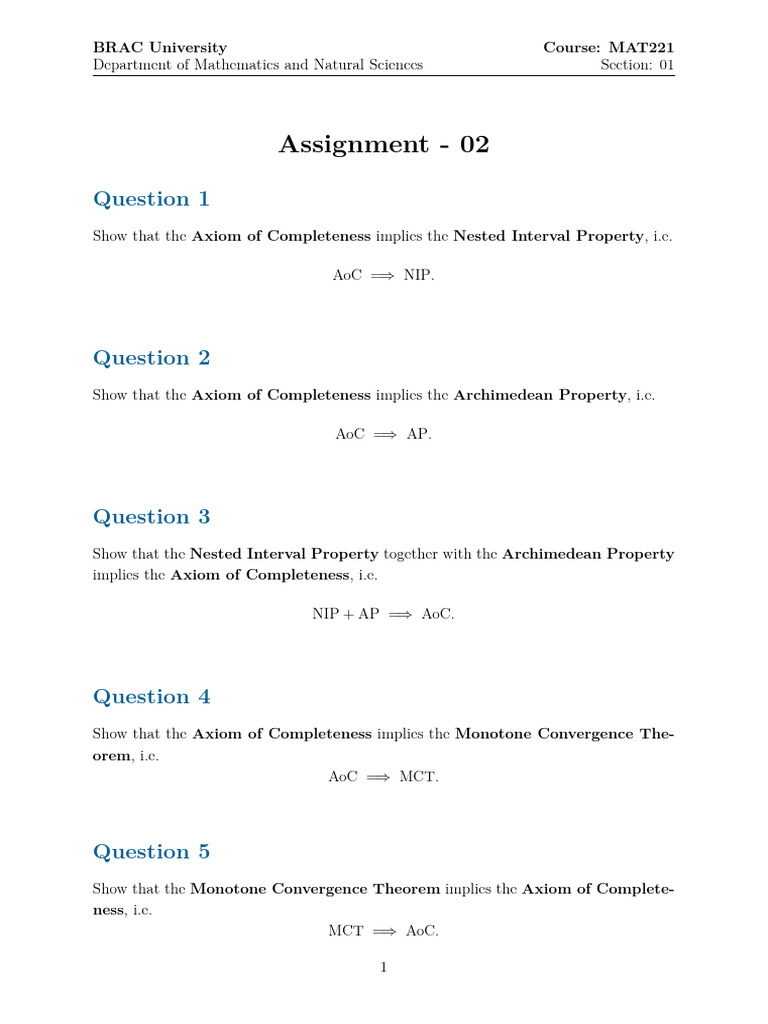 BRAC University
Department of Mathematics and Natural Sciences

Course: MAT221
Section: 01

Assignment - 02

Question 1

Show that the Axiom of Completeness implies the Nested Interval Property, i.e.

$\text{AoC} \implies \text{NIP}.$

Question 2

Show that the Axiom of Completeness implies the Archimedean Property, i.e.

$\text{AoC} \implies \text{AP}.$

Question 3

Show that the Nested Interval Property together with the Archimedean Property implies the Axiom of Completeness, i.e.

$\text{NIP} + \text{AP} \implies \text{AoC}.$

Question 4

Show that the Axiom of Completeness implies the Monotone Convergence Theorem, i.e.

$\text{AoC} \implies \text{MCT}.$

Question 5

Show that the Monotone Convergence Theorem implies the Axiom of Completeness, i.e.

$\text{MCT} \implies \text{AoC}.$

1